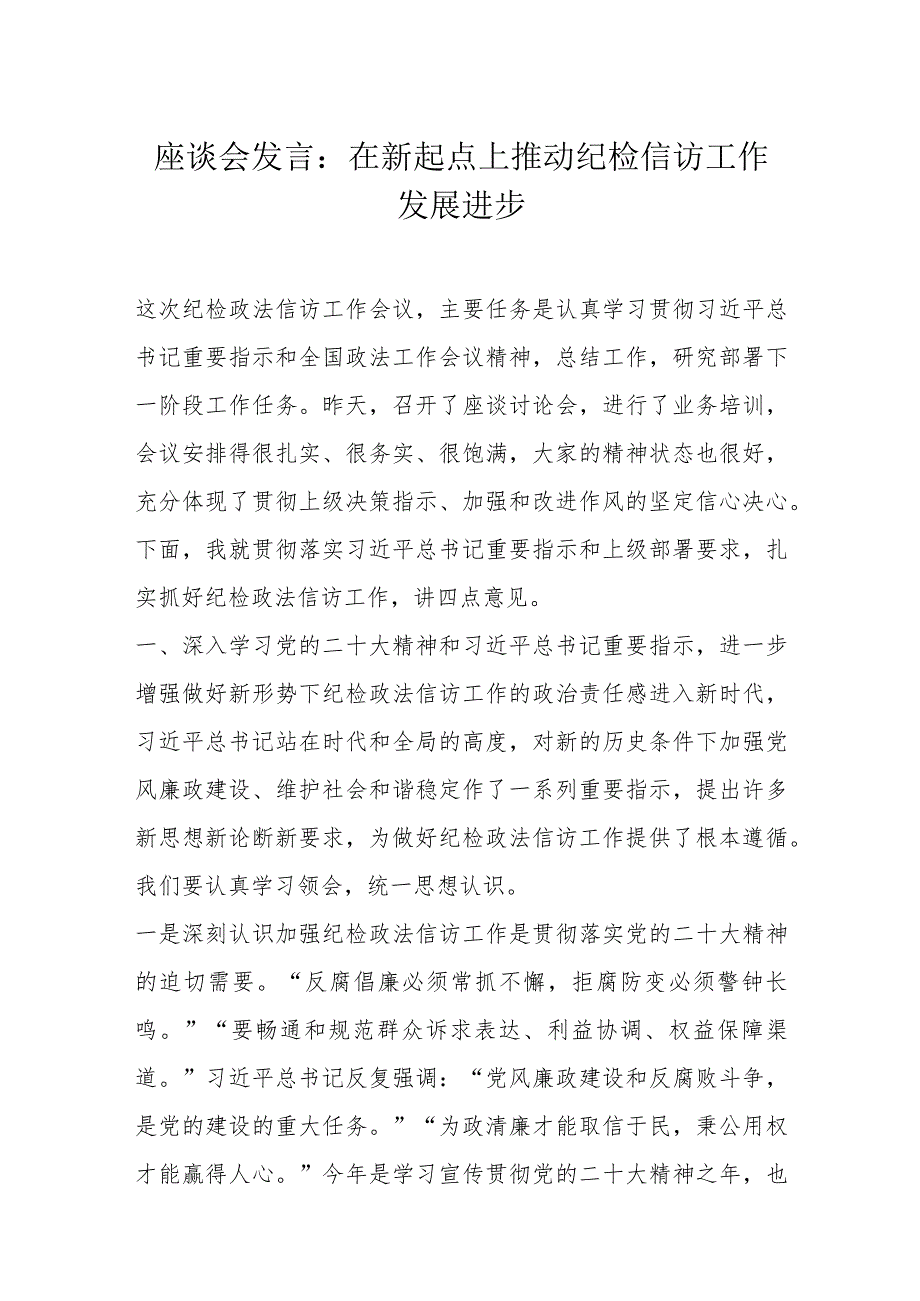 座谈会发言：在新起点上推动纪检信访工作发展进步

这次纪检政法信访工作会议，主要任务是认真学习贯彻习近平总书记重要指示和全国政法工作会议精神，总结工作，研究部署下一阶段工作任务。昨天，召开了座谈讨论会，进行了业务培训，会议安排得很扎实、很务实、很饱满，大家的精神状态也很好，充分体现了贯彻上级决策指示、加强和改进作风的坚定信心决心。下面，我就贯彻落实习近平总书记重要指示和上级部署要求，扎实抓好纪检政法信访工作，讲四点意见。

一、深入学习党的二十大精神和习近平总书记重要指示，进一步增强做好新形势下纪检政法信访工作的政治责任感进入新时代，习近平总书记站在时代和全局的高度，对新的历史条件下加强党风廉政建设、维护社会和谐稳定作了一系列重要指示，提出许多新思想新论断新要求，为做好纪检政法信访工作提供了根本遵循。我们要认真学习领会，统一思想认识。

一是深刻认识加强纪检政法信访工作是贯彻落实党的二十大精神的迫切需要。“反腐倡廉必须常抓不懈，拒腐防变必须警钟长鸣。”“要畅通和规范群众诉求表达、利益协调、权益保障渠道。”习近平总书记反复强调：“党风廉政建设和反腐败斗争，是党的建设的重大任务。”“为政清廉才能取信于民，秉公用权才能赢得人心。”今年是学习宣传贯彻党的二十大精神之年，也